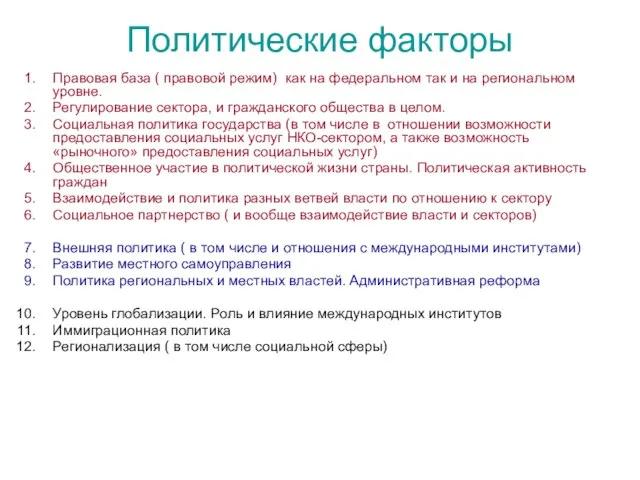 Политические факторы

1. Правовая база ( правовой режим) как на федеральном так и на региональном уровне.
2. Регулирование сектора, и гражданского общества в целом.
3. Социальная политика государства (в том числе в отношении возможности предоставления социальных услуг НКО-сектором, а также возможность «рыночного» предоставления социальных услуг)
4. Общественное участие в политической жизни страны. Политическая активность граждан
5. Взаимодействие и политика разных ветвей власти по отношению к сектору
6. Социальное партнерство ( и вообще взаимодействие власти и секторов)

7. Внешняя политика ( в том числе и отношения с международными институтами)
8. Развитие местного самоуправления
9. Политика региональных и местных властей. Административная реформа

10. Уровень глобализации. Роль и влияние международных институтов
11. Иммиграционная политика
12. Регионализация ( в том числе социальной сферы)